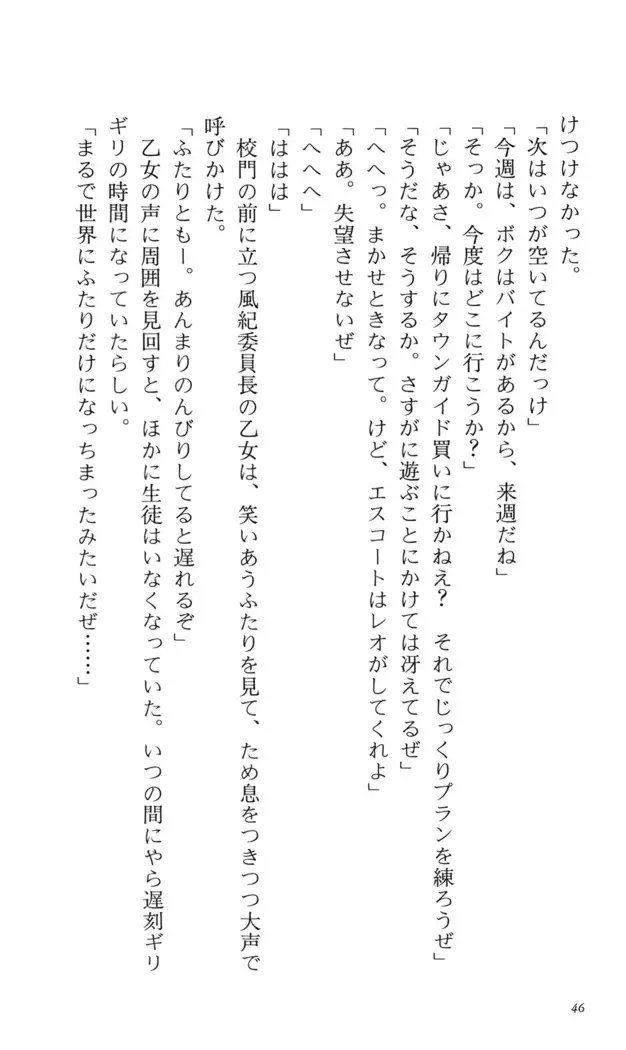 けつけなかった。

「次はいつが空いてるんだっけ」

「今週は、ボクはバイトがあるから、来週だね」

「そっか。今度はどこに行こうか？」

「じゃあさ、帰りにタウンガイド買いに行かねえ？　それでじっくりプランを練ろうぜ」

「そうだな、そうするか。さすがに遊ぶことにかけては冴えてるぜ」

「へへっ。まかせときなって。けど、エスコートはレオがしてくれよ」

「ああ。失望させないぜ」

「へへへ」

「ははは」

校門の前に立つ風紀委員長の乙女は、笑いあうふたりを見て、ため息をつきつつ大声で呼びかけた。

「ふたりともー。あんまりのんびりしてると遅れるぞ」

乙女の声に周囲を見回すと、ほかに生徒はいなくなっていた。いつの間にやら遅刻ギリギリの時間になっていたらしい。

「まるで世界にふたりだけになっちまったみたいだぜ……」

46